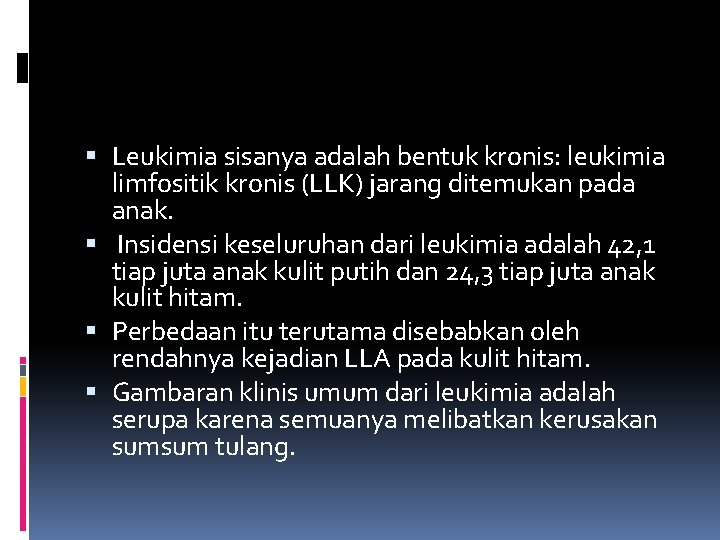 ▪ Leukimia sisanya adalah bentuk kronis: leukimia limfositik kronis (LLK) jarang ditemukan pada anak.

▪ Insidensi keseluruhan dari leukimia adalah 42,1 tiap juta anak kulit putih dan 24,3 tiap juta anak kulit hitam.

▪ Perbedaan itu terutama disebabkan oleh rendahnya kejadian LLA pada kulit hitam.

▪ Gambaran klinis umum dari leukimia adalah serupa karena semuanya melibatkan kerusakan sumsum tulang.